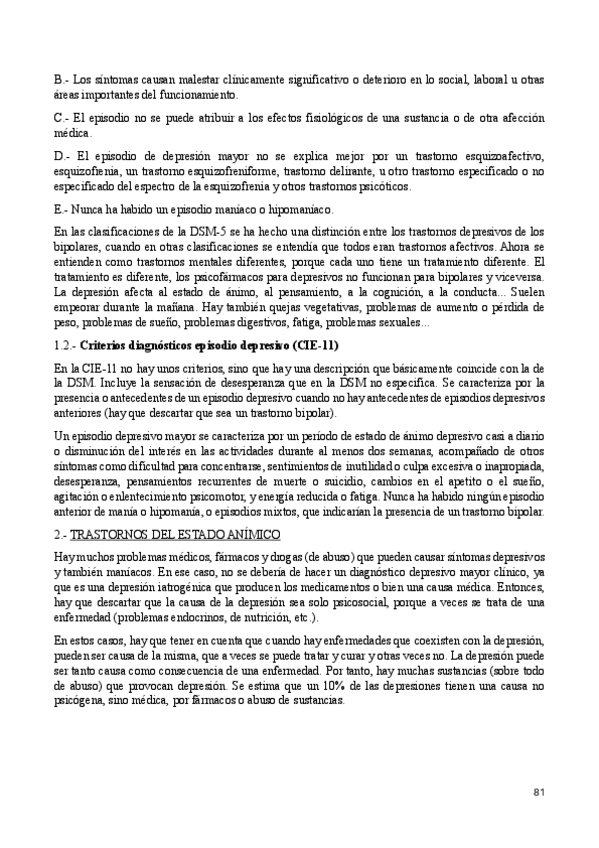 B.- Los síntomas causan malestar clínicamente significativo o deterioro en lo social, laboral u otras áreas importantes del funcionamiento.

C.- El episodio no se puede atribuir a los efectos fisiológicos de una sustancia o de otra afección médica.

D.- El episodio de depresión mayor no se explica mejor por un trastorno esquizoafectivo, esquizofrenia, un trastorno esquizofreniforme, trastorno delirante, u otro trastorno especificado o no especificado del espectro de la esquizofrenia y otros trastornos psicóticos.

E.- Nunca ha habido un episodio maníaco o hipomaníaco.

En las clasificaciones de la DSM-5 se ha hecho una distinción entre los trastornos depresivos de los bipolares, cuando en otras clasificaciones se entendía que todos eran trastornos afectivos. Ahora se entienden como trastornos mentales diferentes, porque cada uno tiene un tratamiento diferente. El tratamiento es diferente, los psicofármacos para depresivos no funcionan para bipolares y viceversa. La depresión afecta al estado de ánimo, al pensamiento, a la cognición, a la conducta... Suelen empeorar durante la mañana. Hay también quejas vegetativas, problemas de aumento o pérdida de peso, problemas de sueño, problemas digestivos, fatiga, problemas sexuales...

1.2.- Criterios diagnósticos episodio depresivo (CIE-11)

En la CIE-11 no hay unos criterios, sino que hay una descripción que básicamente coincide con la de la DSM. Incluye la sensación de desesperanza que en la DSM no especifica. Se caracteriza por la presencia o antecedentes de un episodio depresivo cuando no hay antecedentes de episodios depresivos anteriores (hay que descartar que sea un trastorno bipolar).

Un episodio depresivo mayor se caracteriza por un período de estado de ánimo depresivo casi a diario o disminución del interés en las actividades durante al menos dos semanas, acompañado de otros síntomas como dificultad para concentrarse, sentimientos de inutilidad o culpa excesiva o inapropiada, desesperanza, pensamientos recurrentes de muerte o suicidio, cambios en el apetito o el sueño, agitación o enlentecimiento psicomotor, y energía reducida o fatiga. Nunca ha habido ningún episodio anterior de manía o hipomanía, o episodios mixtos, que indicarían la presencia de un trastorno bipolar.

2.- TRASTORNOS DEL ESTADO ANÍMICO

Hay muchos problemas médicos, fármacos y drogas (de abuso) que pueden causar síntomas depresivos y también maníacos. En ese caso, no se debería de hacer un diagnóstico depresivo mayor clínico, ya que es una depresión iatrogénica que producen los medicamentos o bien una causa médica. Entonces, hay que descartar que la causa de la depresión sea solo psicosocial, porque a veces se trata de una enfermedad (problemas endocrinos, de nutrición, etc.).

En estos casos, hay que tener en cuenta que cuando hay enfermedades que coexisten con la depresión, pueden ser causa de la misma, que a veces se puede tratar y curar y otras veces no. La depresión puede ser tanto causa como consecuencia de una enfermedad. Por tanto, hay muchas sustancias (sobre todo de abuso) que provocan depresión. Se estima que un 10% de las depresiones tienen una causa no psicógena, sino médica, por fármacos o abuso de sustancias.

81